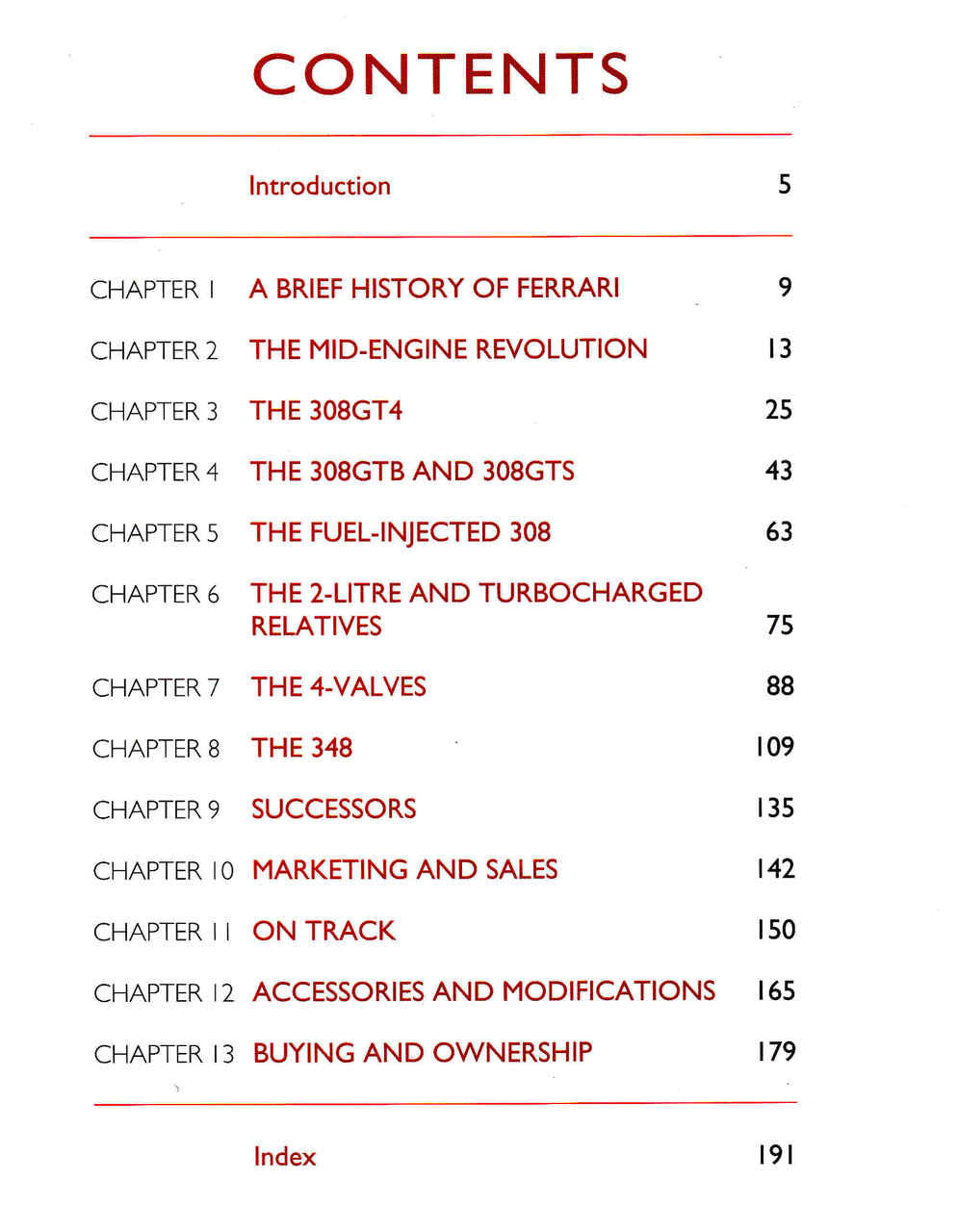 CONTENTS

Introduction 5

CHAPTER 1 A BRIEF HISTORY OF FERRARI 9

CHAPTER 2 THE MID-ENGINE REVOLUTION 13

CHAPTER 3 THE 308GT4 25

CHAPTER 4 THE 308GTB AND 308GTS 43

CHAPTER 5 THE FUEL-INJECTED 308 63

CHAPTER 6 THE 2-LITRE AND TURBOCHARGED RELATIVES 75

CHAPTER 7 THE 4-VALVES 88

CHAPTER 8 THE 348 109

CHAPTER 9 SUCCESSORS 135

CHAPTER 10 MARKETING AND SALES 142

CHAPTER 11 ON TRACK 150

CHAPTER 12 ACCESSORIES AND MODIFICATIONS 165

CHAPTER 13 BUYING AND OWNERSHIP 179

Index 191